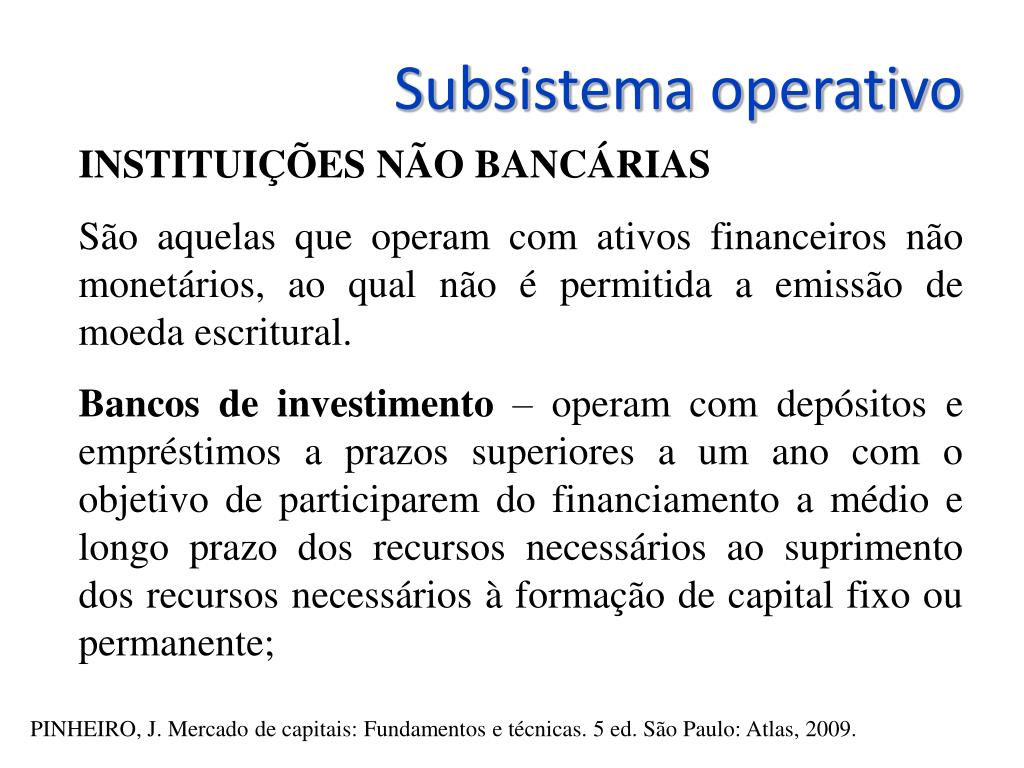 Subsistema operativo

INSTITUIÇÕES NÃO BANCÁRIAS

São aquelas que operam com ativos financeiros não monetários, ao qual não é permitida a emissão de moeda escritural.

Bancos de investimento – operam com depósitos e empréstimos a prazos superiores a um ano com o objetivo de participarem do financiamento a médio e longo prazo dos recursos necessários ao suprimento dos recursos necessários à formação de capital fixo ou permanente;

PINHEIRO, J. Mercado de capitais: Fundamentos e técnicas. 5 ed. São Paulo: Atlas, 2009.